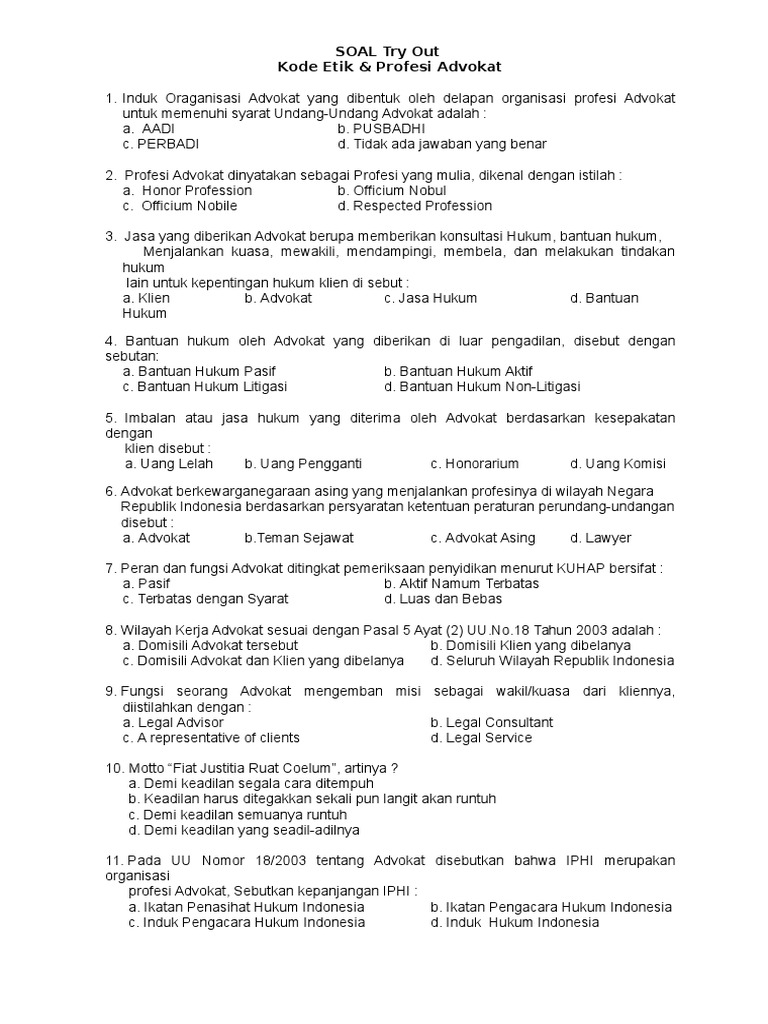 SOAL Try Out
Kode Etik & Profesi Advokat

1. Induk Oraganisasi Advokat yang dibentuk oleh delapan organisasi profesi Advokat untuk memenuhi syarat Undang-Undang Advokat adalah :
a. AADI
b. PUSBADHI
c. PERBADI
d. Tidak ada jawaban yang benar

2. Profesi Advokat dinyatakan sebagai Profesi yang mulia, dikenal dengan istilah :
a. Honor Profession
b. Officium Nobul
c. Officium Nobile
d. Respected Profession

3. Jasa yang diberikan Advokat berupa memberikan konsultasi Hukum, bantuan hukum, Menjalankan kuasa, mewakili, mendampingi, membela, dan melakukan tindakan hukum lain untuk kepentingan hukum klien di sebut :
a. Klien
b. Advokat
c. Jasa Hukum
d. Bantuan Hukum

4. Bantuan hukum oleh Advokat yang diberikan di luar pengadilan, disebut dengan sebutan:
a. Bantuan Hukum Pasif
b. Bantuan Hukum Aktif
c. Bantuan Hukum Litigasi
d. Bantuan Hukum Non-Litigasi

5. Imbalan atau jasa hukum yang diterima oleh Advokat berdasarkan kesepakatan dengan klien disebut :
a. Uang Lelah
b. Uang Pengganti
c. Honorarium
d. Uang Komisi

6. Advokat berkewarganegaraan asing yang menjalankan profesinya di wilayah Negara Republik Indonesia berdasarkan persyaratan ketentuan peraturan perundang-undangan disebut :
a. Advokat
b.Teman Sejawat
c. Advokat Asing
d. Lawyer

7. Peran dan fungsi Advokat ditingkat pemeriksaan penyidikan menurut KUHAP bersifat :
a. Pasif
b. Aktif Namum Terbatas
c. Terbatas dengan Syarat
d. Luas dan Bebas

8. Wilayah Kerja Advokat sesuai dengan Pasal 5 Ayat (2) UU.No.18 Tahun 2003 adalah :
a. Domisili Advokat tersebut
b. Domisili Klien yang dibelanya
c. Domisili Advokat dan Klien yang dibelanya
d. Seluruh Wilayah Republik Indonesia

9. Fungsi seorang Advokat mengemban misi sebagai wakil/kuasa dari kliennya, diistilahkan dengan :
a. Legal Advisor
b. Legal Consultant
c. A representative of clients
d. Legal Service

10. Motto “Fiat Justitia Ruat Coelum”, artinya ?
a. Demi keadilan segala cara ditempuh
b. Keadilan harus ditegakkan sekali pun langit akan runtuh
c. Demi keadilan semuanya runtuh
d. Demi keadilan yang seadil-adilnya

11. Pada UU Nomor 18/2003 tentang Advokat disebutkan bahwa IPHI merupakan organisasi profesi Advokat, Sebutkan kepanjangan IPHI :
a. Ikatan Penasihat Hukum Indonesia
b. Ikatan Pengacara Hukum Indonesia
c. Induk Pengacara Hukum Indonesia
d. Induk Hukum Indonesia